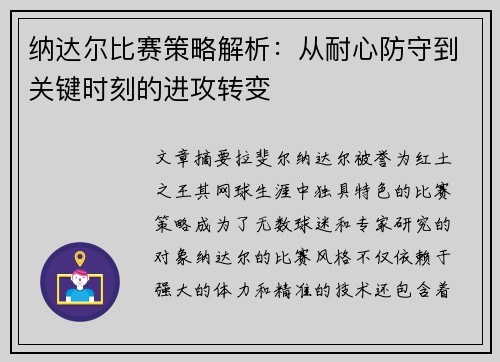 纳达尔比赛策略解析：从耐心防守到关键时刻的进攻转变

文章摘要拉斐尔纳达尔被誉为红土之王其网球生涯中独具特色的比赛策略成为了无数球迷和专家研究的对象纳达尔的比赛风格不仅依赖于强大的体力和精准的技术还包含着